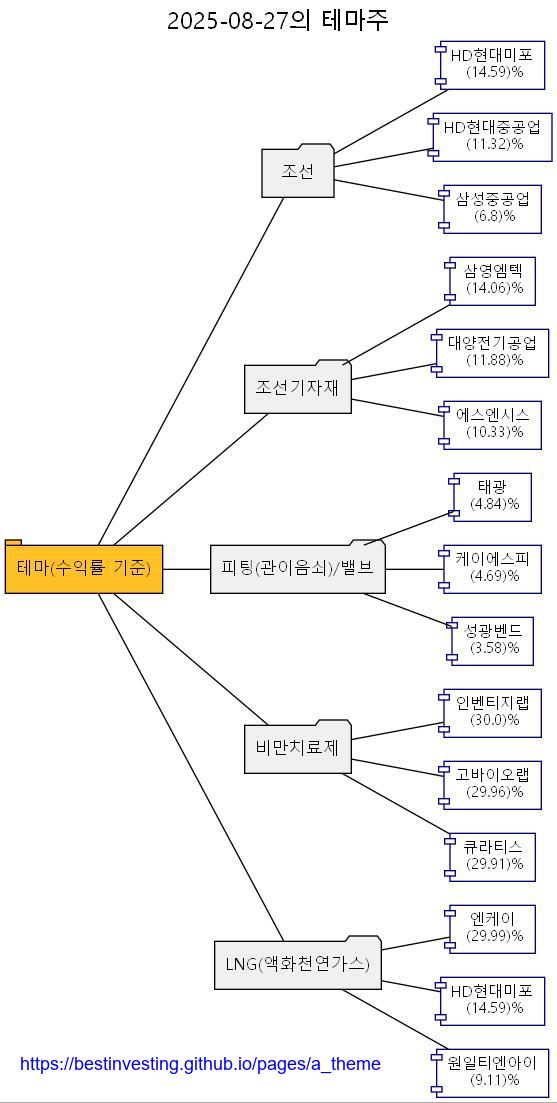 2025-08-27의 테마주

테마(수익률 기준)

조선

HD현대미포
(14.59)%

HD현대중공업
(11.32)%

삼성중공업
(6.8)%

조선기자재

삼영엠텍
(14.06)%

대양전기공업
(11.88)%

에스엔시스
(10.33)%

피팅(관이음쇠)/밸브

태광
(4.84)%

케이에스피
(4.69)%

성광벤드
(3.58)%

비만치료제

인벤티지랩
(30.0)%

고바이오랩
(29.96)%

큐라티스
(29.91)%

LNG(액화천연가스)

엔케이
(29.99)%

HD현대미포
(14.59)%

원일티엔아이
(9.11)%

https://bestinvesting.github.io/pages/a_theme